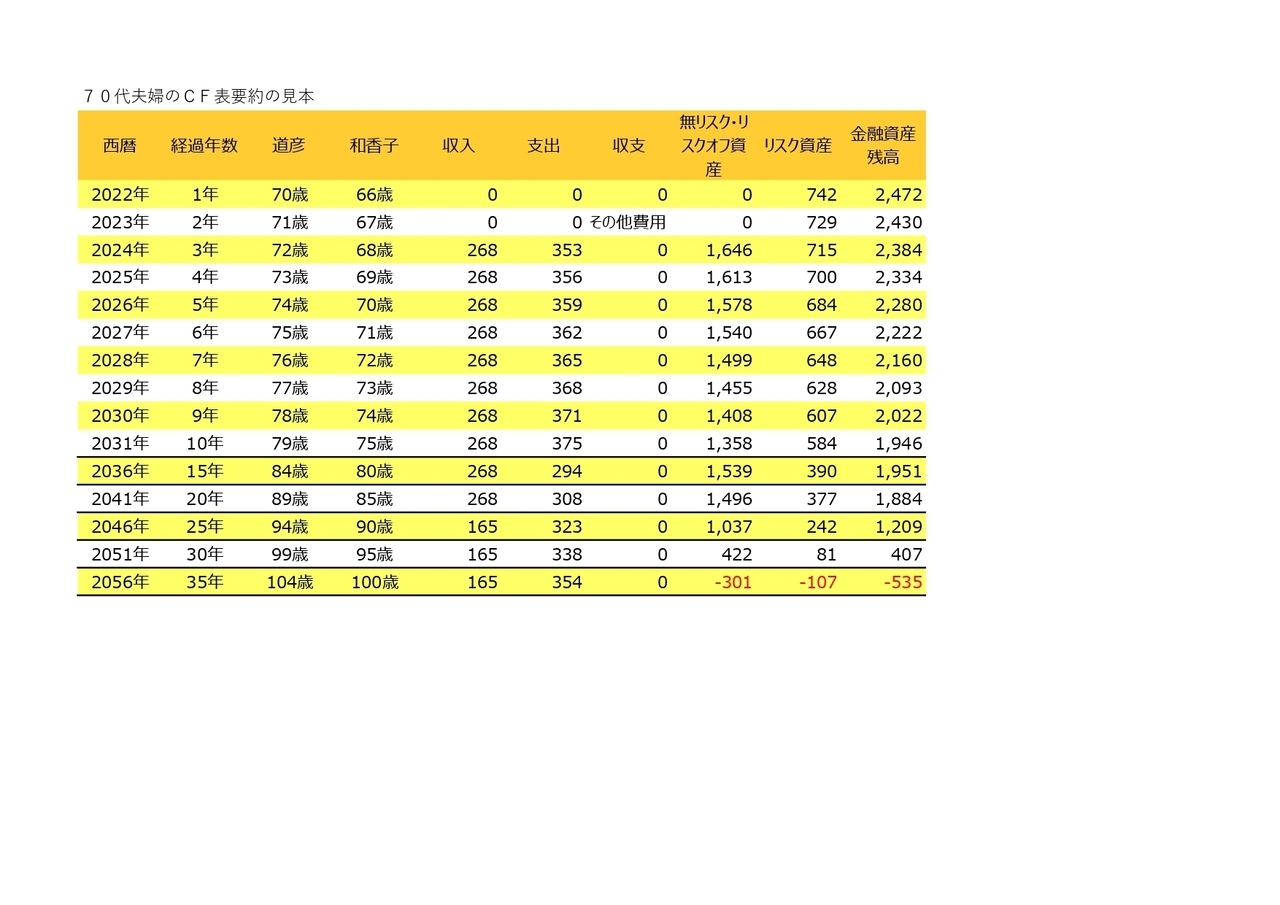 ７０代夫婦のＣＦ表要約の見本

| 西暦 | 経過年数 | 道彦 | 和香子 | 収入 | 支出 | 収支 | 無リスク・リスクオフ資産 | リスク資産 | 金融資産残高 |
|---|---|---|---|---|---|---|---|---|---|
| 2022年 | 1年 | 70歳 | 66歳 | 0 | 0 | 0 | 0 | 742 | 2,472 |
| 2023年 | 2年 | 71歳 | 67歳 | 0 | 0 | その他費用 | 0 | 729 | 2,430 |
| 2024年 | 3年 | 72歳 | 68歳 | 268 | 353 | 0 | 1,646 | 715 | 2,384 |
| 2025年 | 4年 | 73歳 | 69歳 | 268 | 356 | 0 | 1,613 | 700 | 2,334 |
| 2026年 | 5年 | 74歳 | 70歳 | 268 | 359 | 0 | 1,578 | 684 | 2,280 |
| 2027年 | 6年 | 75歳 | 71歳 | 268 | 362 | 0 | 1,540 | 667 | 2,222 |
| 2028年 | 7年 | 76歳 | 72歳 | 268 | 365 | 0 | 1,499 | 648 | 2,160 |
| 2029年 | 8年 | 77歳 | 73歳 | 268 | 368 | 0 | 1,455 | 628 | 2,093 |
| 2030年 | 9年 | 78歳 | 74歳 | 268 | 371 | 0 | 1,408 | 607 | 2,022 |
| 2031年 | 10年 | 79歳 | 75歳 | 268 | 375 | 0 | 1,358 | 584 | 1,946 |
| 2036年 | 15年 | 84歳 | 80歳 | 268 | 294 | 0 | 1,539 | 390 | 1,951 |
| 2041年 | 20年 | 89歳 | 85歳 | 268 | 308 | 0 | 1,496 | 377 | 1,884 |
| 2046年 | 25年 | 94歳 | 90歳 | 165 | 323 | 0 | 1,037 | 242 | 1,209 |
| 2051年 | 30年 | 99歳 | 95歳 | 165 | 338 | 0 | 422 | 81 | 407 |
| 2056年 | 35年 | 104歳 | 100歳 | 165 | 354 | 0 | -301 | -107 | -535 |